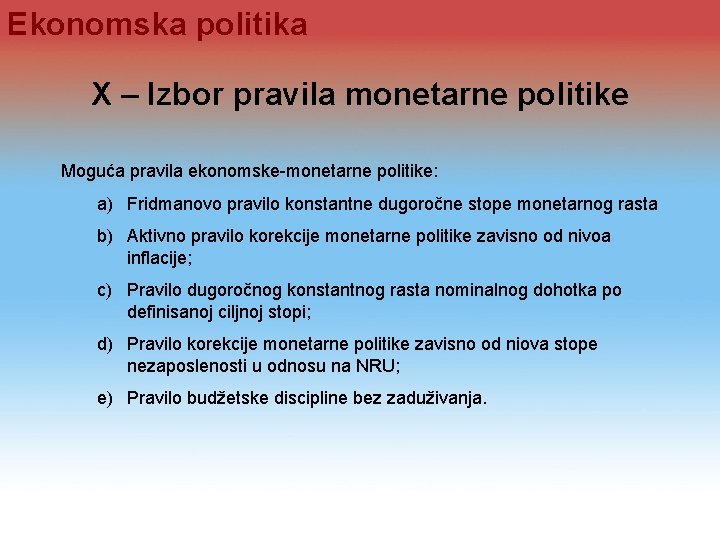 Ekonomska politika

X – Izbor pravila monetarne politike

Moguća pravila ekonomske-monetarne politike:

a) Fridmanovo pravilo konstantne dugoročne stope monetarnog rasta

b) Aktivno pravilo korekcije monetarne politike zavisno od nivoa inflacije;

c) Pravilo dugoročnog konstantnog rasta nominalnog dohotka po definisanoj ciljnoj stopi;

d) Pravilo korekcije monetarne politike zavisno od niova stope nezaposlenosti u odnosu na NRU;

e) Pravilo budžetske discipline bez zaduživanja.